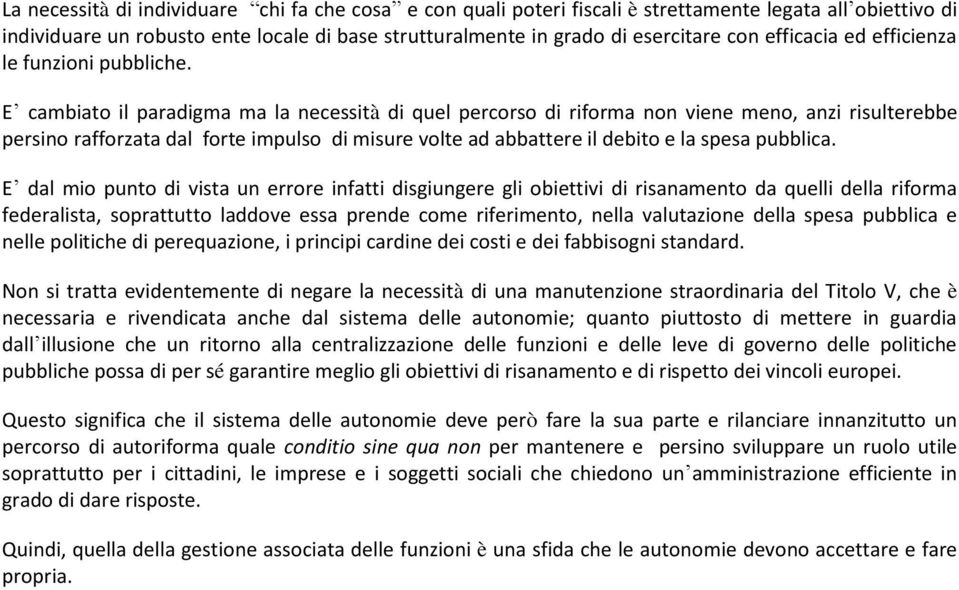 La necessità di individuare “chi fa che cosa” e con quali poteri fiscali è strettamente legata all’obiettivo di individuare un robusto ente locale di base strutturalmente in grado di esercitare con efficacia ed efficienza le funzioni pubbliche.

E’ cambiato il paradigma ma la necessità di quel percorso di riforma non viene meno, anzi risulterebbe persino rafforzata dal forte impulso di misure volte ad abbattere il debito e la spesa pubblica.

E’ dal mio punto di vista un errore infatti disgiungere gli obiettivi di risanamento da quelli della riforma federalista, soprattutto laddove essa prende come riferimento, nella valutazione della spesa pubblica e nelle politiche di perequazione, i principi cardine dei costi e dei fabbisogni standard.

Non si tratta evidentemente di negare la necessità di una manutenzione straordinaria del Titolo V, che è necessaria e rivendicata anche dal sistema delle autonomie; quanto piuttosto di mettere in guardia dall’illusione che un ritorno alla centralizzazione delle funzioni e delle leve di governo delle politiche pubbliche possa di per sé garantire meglio gli obiettivi di risanamento e di rispetto dei vincoli europei.

Questo significa che il sistema delle autonomie deve però fare la sua parte e rilanciare innanzitutto un percorso di autoriforma quale conditio sine qua non per mantenere e persino sviluppare un ruolo utile soprattutto per i cittadini, le imprese e i soggetti sociali che chiedono un’amministrazione efficiente in grado di dare risposte.

Quindi, quella della gestione associata delle funzioni è una sfida che le autonomie devono accettare e fare propria.